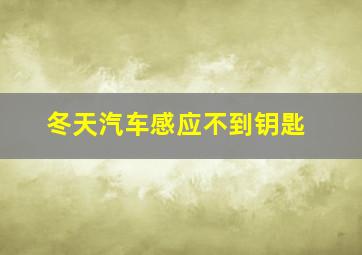 冬天汽车感应不到钥匙